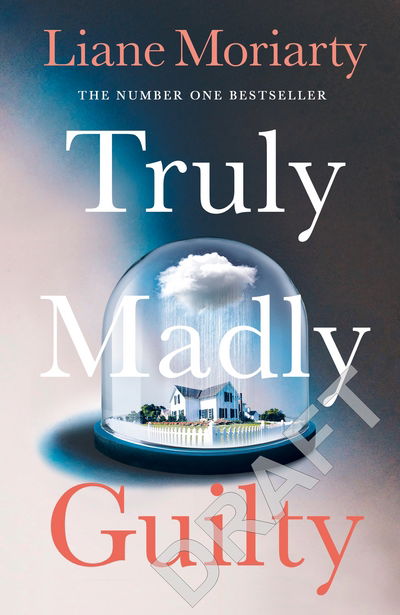 Liane Moriarty

THE NUMBER ONE BESTSELLER

Truly
Madly
Guilty

DRAFT